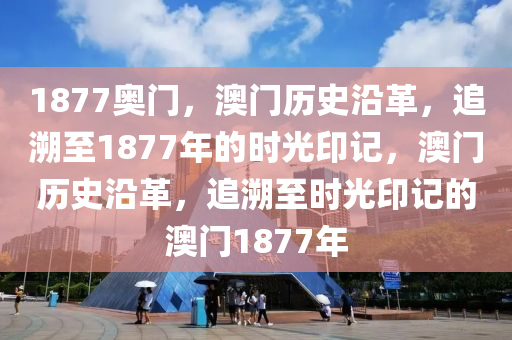 1877奥门，澳门历史沿革，追溯至1877年的时光印记，澳门历史沿革，追溯至时光印记的澳门1877年